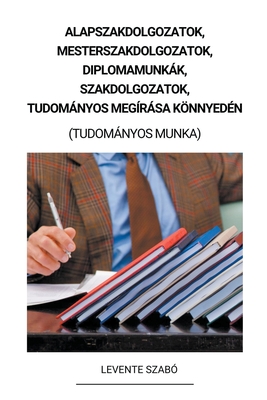 ALAPSZAKDOLGOZATOK, MESTERSZAKDOLGOZATOK, DIPLOMAMUNKÁK, SZAKDOLGOZATOK, TUDOMÁNYOS MEGÍRÁSA KÖNNYEDÉN

(TUDOMÁNYOS MUNKA)

LEVENTE SZABÓ